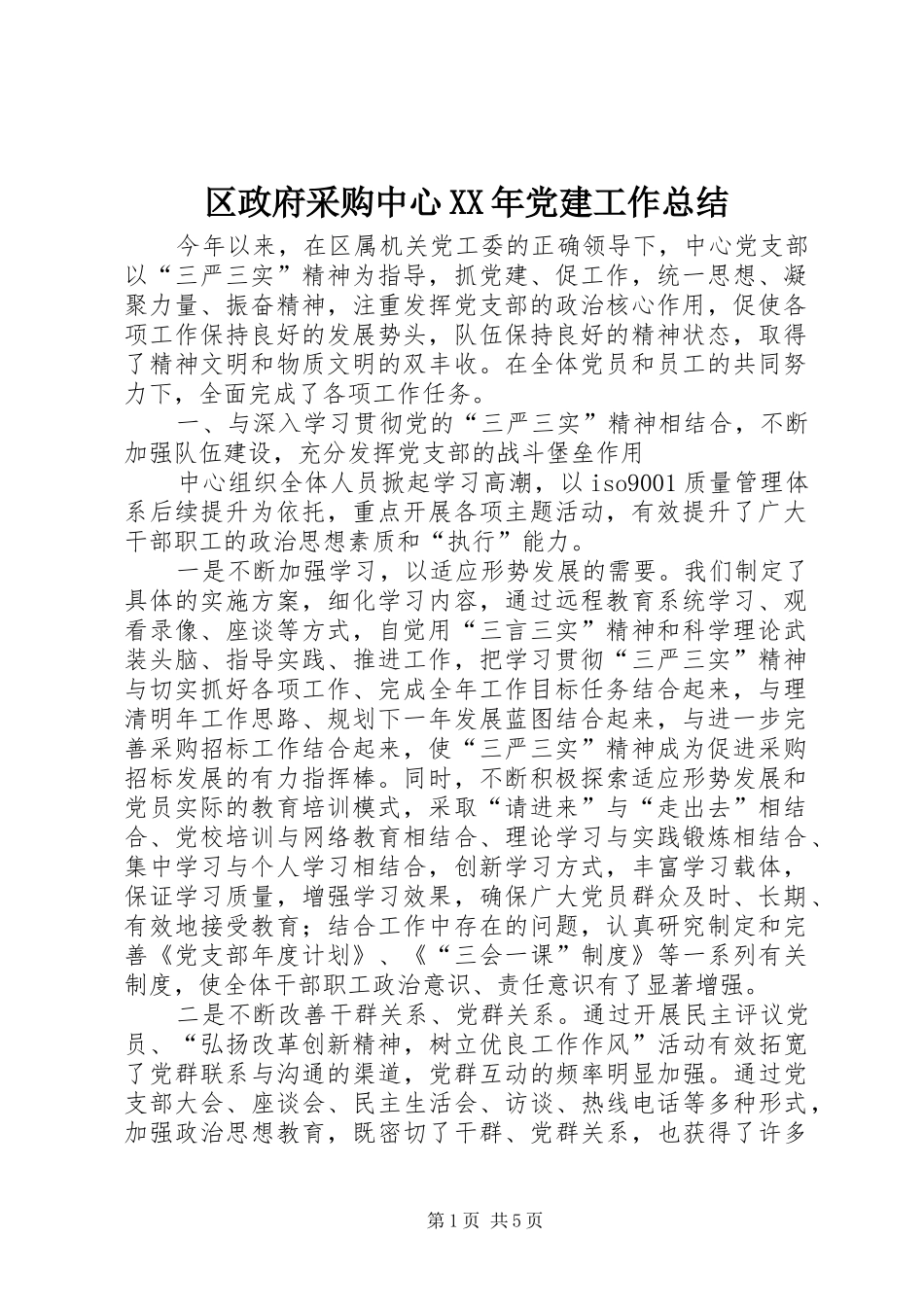 区政府采购中心XX年党建工作总结

今年以来，在区属机关党工委的正确领导下，中心党支部以“三严三实”精神为指导，抓党建、促工作，统一思想、凝聚力量、振奋精神，注重发挥党支部的政治核心作用，促使各项工作保持良好的发展势头，队伍保持良好的精神状态，取得了精神文明和物质文明的双丰收。在全体党员和员工的共同努力下，全面完成了各项工作任务。

一、与深入学习贯彻党的“三严三实”精神相结合，不断加强队伍建设，充分发挥党支部的战斗堡垒作用

中心组织全体人员掀起学习高潮，以iso9001质量管理体系后续提升为依托，重点开展各项主题活动，有效提升了广大干部职工的政治思想素质和“执行”能力。

一是不断加强学习，以适应形势发展的需要。我们制定了具体的实施方案，细化学习内容，通过远程教育系统学习、观看录像、座谈等方式，自觉用“三言三实”精神和科学理论武装头脑、指导实践、推进工作，把学习贯彻“三严三实”精神与切实抓好各项工作、完成全年工作目标任务结合起来，与理清明年工作思路、规划下一年发展蓝图结合起来，与进一步完善采购招标工作结合起来，使“三严三实”精神成为促进采购招标发展的有力指挥棒。同时，不断积极探索适应形势发展和党员实际的教育培训模式，采取“请进来”与“走出去”相结合、党校培训与网络教育相结合、理论学习与实践锻炼相结合、集中学习与个人学习相结合，创新学习方式，丰富学习载体，保证学习质量，增强学习效果，确保广大党员群众及时、长期、有效地接受教育；结合工作中存在的问题，认真研究制定和完善《党支部年度计划》、《“三会一课”制度》等一系列有关制度，使全体干部职工政治意识、责任意识有了显著增强。

二是不断改善干群关系、党群关系。通过开展民主评议党员、“弘扬改革创新精神，树立优良工作作风”活动有效拓宽了党群联系与沟通的渠道，党群互动的频率明显加强。通过党支部大会、座谈会、民主生活会、访谈、热线电话等多种形式，加强政治思想教育，既密切了干群、党群关系，也获得了许多

第1页 共5页